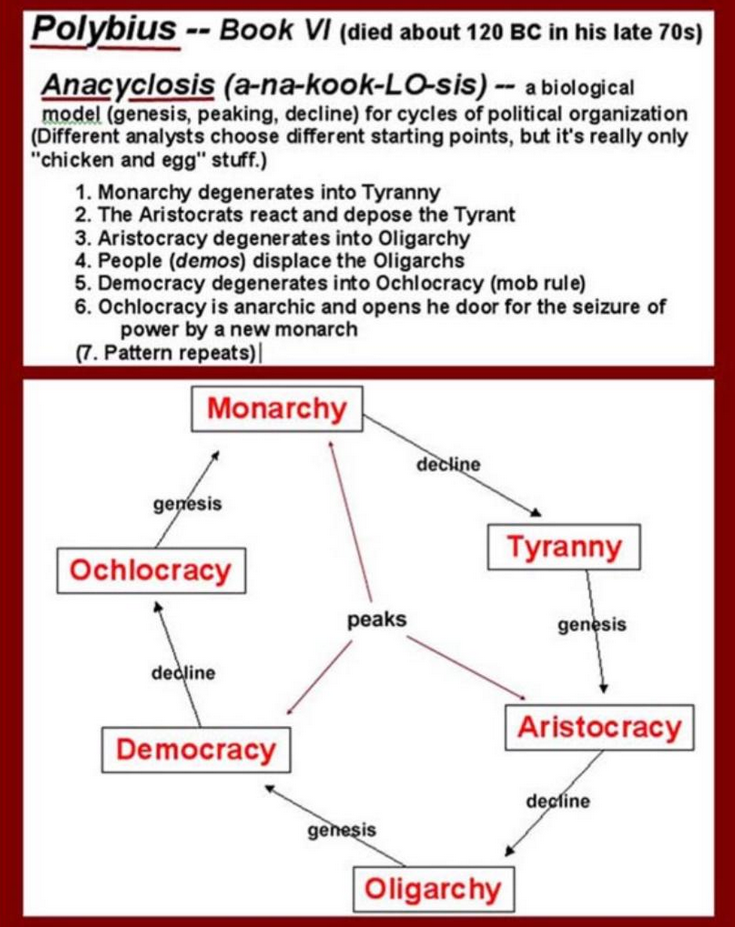 Polybius -- Book VI (died about 120 BC in his late 70s)

Anacyclosis (a-na-kook-LO-sis) -- a biological model (genesis, peaking, decline) for cycles of political organization (Different analysts choose different starting points, but it's really only "chicken and egg" stuff.)

1. Monarchy degenerates into Tyranny
2. The Aristocrats react and depose the Tyrant
3. Aristocracy degenerates into Oligarchy
4. People (demos) displace the Oligarchs
5. Democracy degenerates into Ochlocracy (mob rule)
6. Ochlocracy is anarchic and opens he door for the seizure of power by a new monarch
(7. Pattern repeats)

Monarchy
decline
Tyranny
genesis
Aristocracy
decline
Oligarchy
genesis
Democracy
decline
Ochlocracy
genesis
peaks